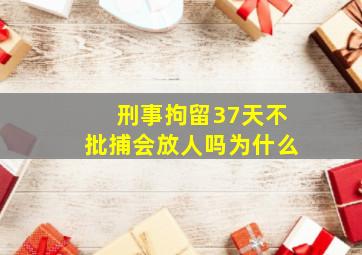 刑事拘留37天不批捕会放人吗为什么